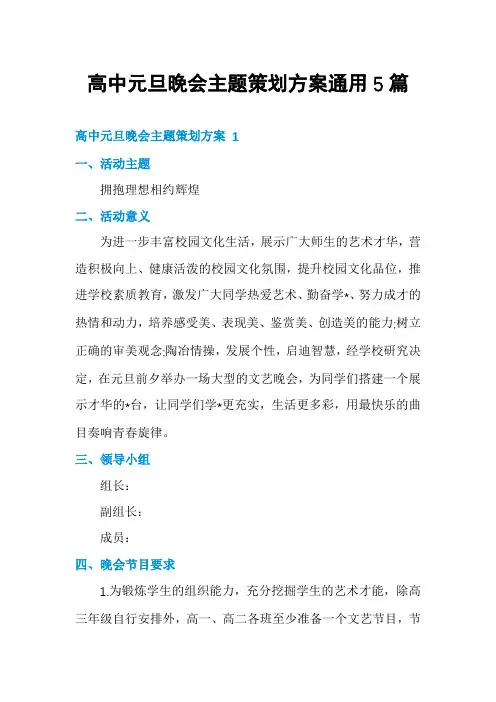 高中元旦晚会主题策划方案通用5篇

高中元旦晚会主题策划方案 1

一、活动主题

拥抱理想相约辉煌

二、活动意义

为进一步丰富校园文化生活，展示广大师生的艺术才华，营造积极向上、健康活泼的校园文化氛围，提升校园文化品位，推进学校素质教育，激发广大同学热爱艺术、勤奋学*、努力成才的热情和动力，培养感受美、表现美、鉴赏美、创造美的能力;树立正确的审美观念;陶冶情操，发展个性，启迪智慧，经学校研究决定，在元旦前夕举办一场大型的文艺晚会，为同学们搭建一个展示才华的*台，让同学们学*更充实，生活更多彩，用最快乐的曲目奏响青春旋律。

三、领导小组

组长：

副组长：

成员：

四、晚会节目要求

1.为锻炼学生的组织能力，充分挖掘学生的艺术才能，除高三年级自行安排外，高一、高二各班至少准备一个文艺节目，节